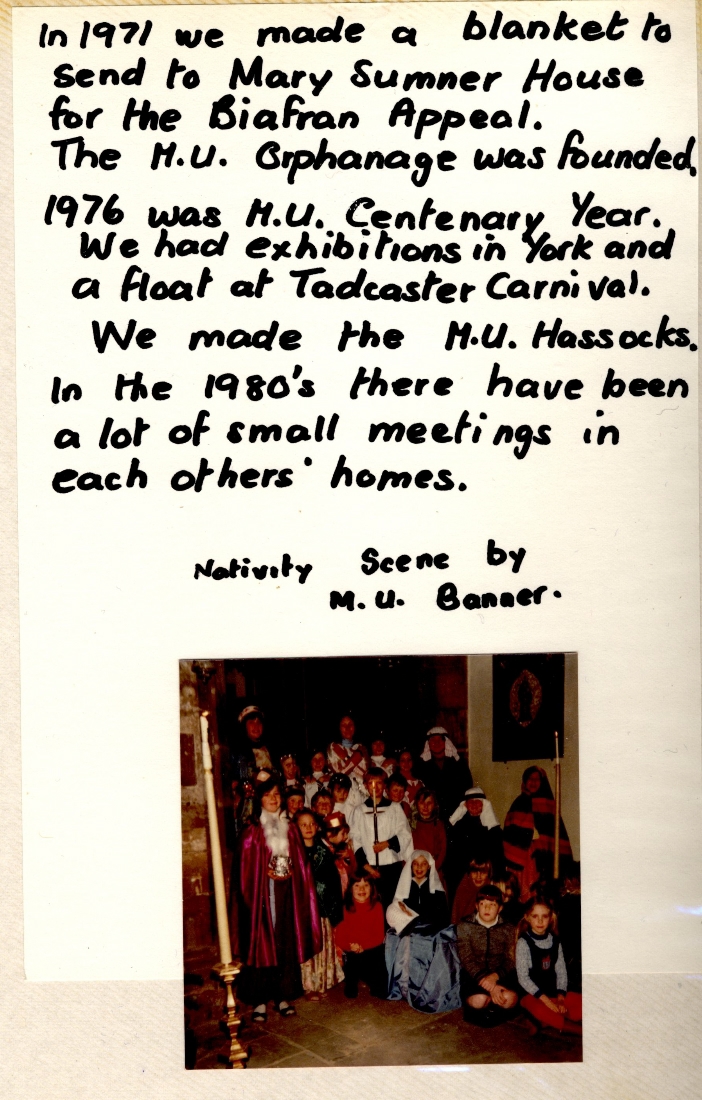 In 1971 we made a blanket to send to Mary Sumner House for the Biafran Appeal.
The M.U. Orphanage was founded.

1976 was M.U. Centenary Year.
We had exhibitions in York and a float at Tadcaster Carnival.

We made the M.U. Hassocks.

In the 1980's there have been a lot of small meetings in each others' homes.

Nativity Scene by M.U. Banner.